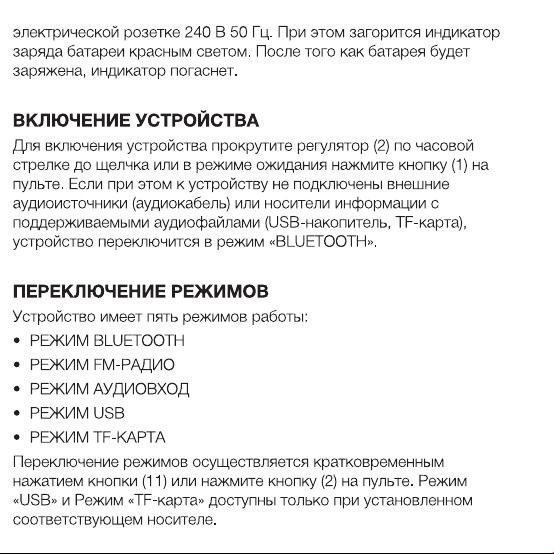 электрической розетке 240 В 50 Гц. При этом загорится индикатор заряда батареи красным светом. После того как батарея будет заряжена, индикатор погаснет.

ВКЛЮЧЕНИЕ УСТРОЙСТВА
Для включения устройства прокрутите регулятор (2) по часовой стрелке до щелчка или в режиме ожидания нажмите кнопку (1) на пульте. Если при этом к устройству не подключены внешние аудиоисточники (аудиокабель) или носители информации с поддерживаемыми аудиофайлами (USB-накопитель, TF-карта), устройство переключится в режим «BLUETOOTH».

ПЕРЕКЛЮЧЕНИЕ РЕЖИМОВ
Устройство имеет пять режимов работы:
• РЕЖИМ BLUETOOTH
• РЕЖИМ FM-РАДИО
• РЕЖИМ АУДИОВХОД
• РЕЖИМ USB
• РЕЖИМ TF-КАРТА
Переключение режимов осуществляется кратковременным нажатием кнопки (11) или нажмите кнопку (2) на пульте. Режим «USB» и Режим «TF-карта» доступны только при установленном соответствующем носителе.